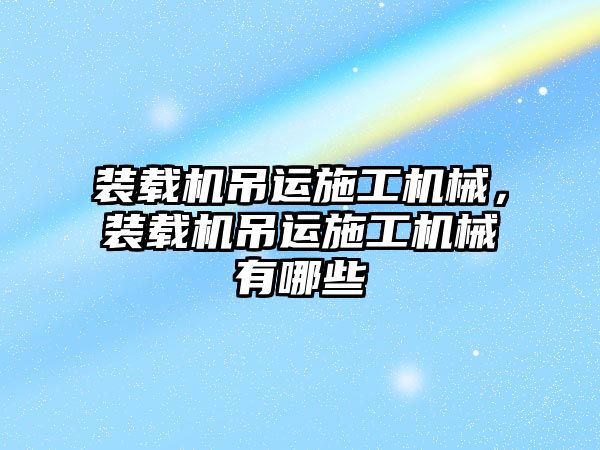 装载机吊运施工机械，装载机吊运施工机械有哪些